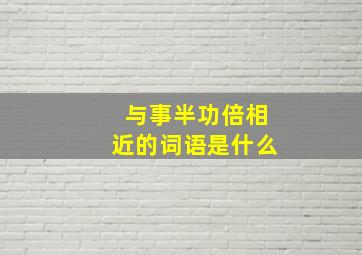 与事半功倍相近的词语是什么